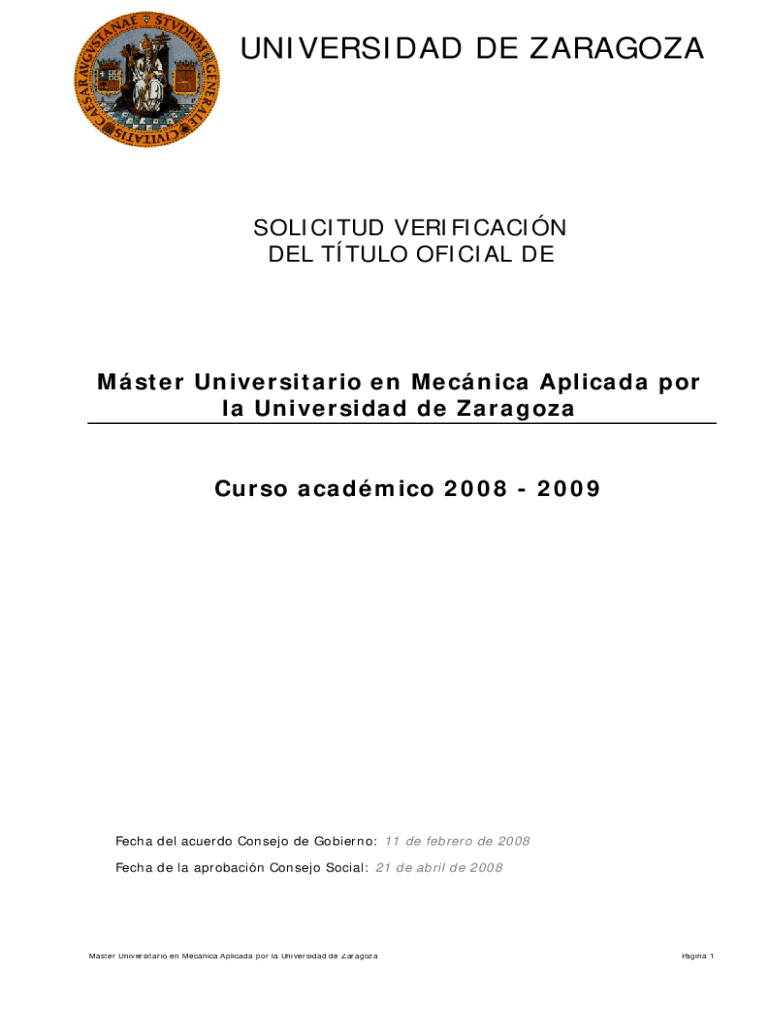 UNIVERSIDAD DE ZARAGOZA

SOLICITUD VERIFICACIÓN
DEL TÍTULO OFICIAL DE

Máster Universitario en Mecánica Aplicada por la Universidad de Zaragoza

Curso académico 2008 - 2009

Fecha del acuerdo Consejo de Gobierno: 11 de febrero de 2008

Fecha de la aprobación Consejo Social: 21 de abril de 2008

Master Universitario en Mecanica Aplicada por la Universidad de Zaragoza

Pagina 1